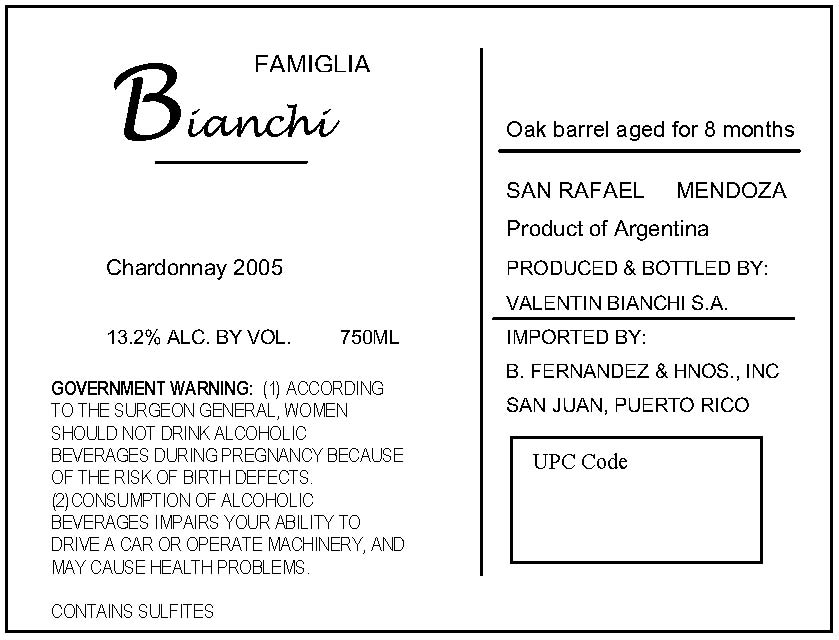 FAMIGLIA

Bianchi

Chardonnay 2005

13.2% ALC. BY VOL.     750ML

GOVERNMENT WARNING: (1) ACCORDING TO THE SURGEON GENERAL, WOMEN SHOULD NOT DRINK ALCOHOLIC BEVERAGES DURING PREGNANCY BECAUSE OF THE RISK OF BIRTH DEFECTS.
(2) CONSUMPTION OF ALCOHOLIC BEVERAGES IMPAIRS YOUR ABILITY TO DRIVE A CAR OR OPERATE MACHINERY, AND MAY CAUSE HEALTH PROBLEMS.

CONTAINS SULFITES

Oak barrel aged for 8 months

SAN RAFAEL     MENDOZA
Product of Argentina
PRODUCED & BOTTLED BY:
VALENTIN BIANCHI S.A.

IMPORTED BY:
B. FERNANDEZ & HNOS., INC
SAN JUAN, PUERTO RICO

UPC Code